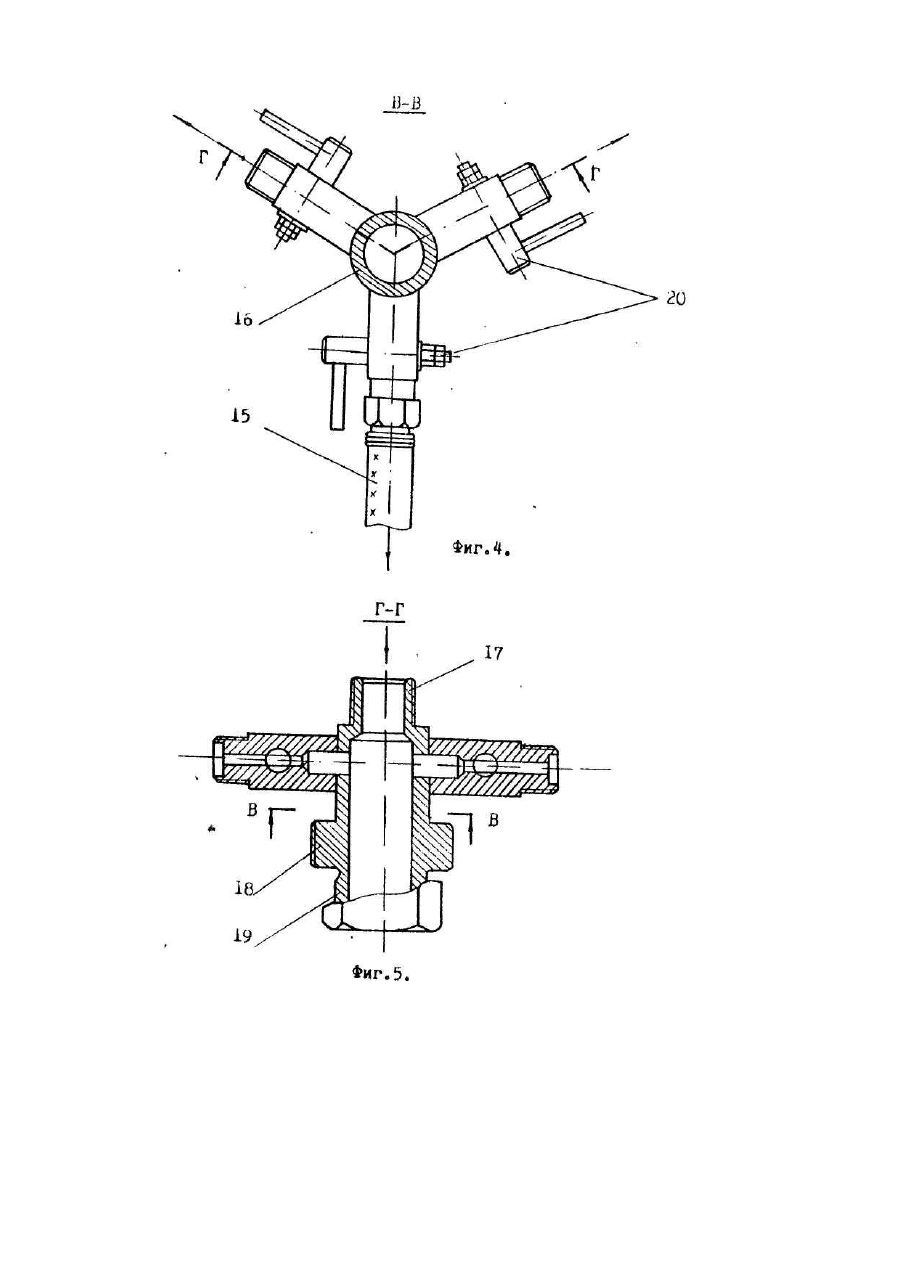 В-В

Г

Г

16

20

15

Фиг.4.

Г-Г

17

В

В

18

19

Фиг.5.